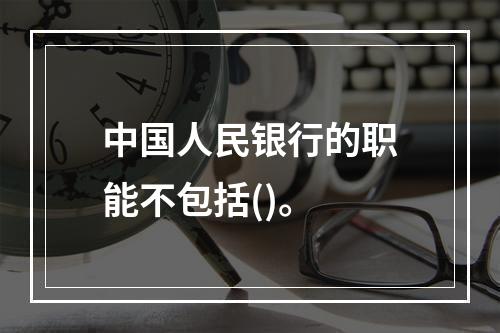 中国人民银行的职能不包括()。